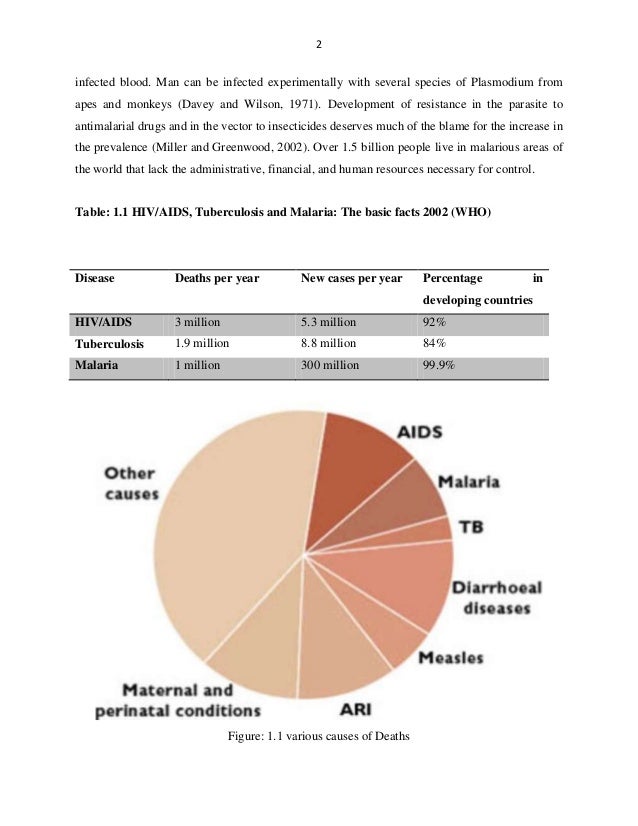 2

infected blood. Man can be infected experimentally with several species of Plasmodium from apes and monkeys (Davey and Wilson, 1971). Development of resistance in the parasite to antimalarial drugs and in the vector to insecticides deserves much of the blame for the increase in the prevalence (Miller and Greenwood, 2002). Over 1.5 billion people live in malarious areas of the world that lack the administrative, financial, and human resources necessary for control.

Table: 1.1 HIV/AIDS, Tuberculosis and Malaria: The basic facts 2002 (WHO)

| Disease | Deaths per year | New cases per year | Percentage in developing countries |
|---|---|---|---|
| HIV/AIDS | 3 million | 5.3 million | 92% |
| Tuberculosis | 1.9 million | 8.8 million | 84% |
| Malaria | 1 million | 300 million | 99.9% |

AIDS
Malaria
TB
Diarrhoeal diseases
Measles
ARI
Maternal and perinatal conditions
Other causes

Figure: 1.1 various causes of Deaths